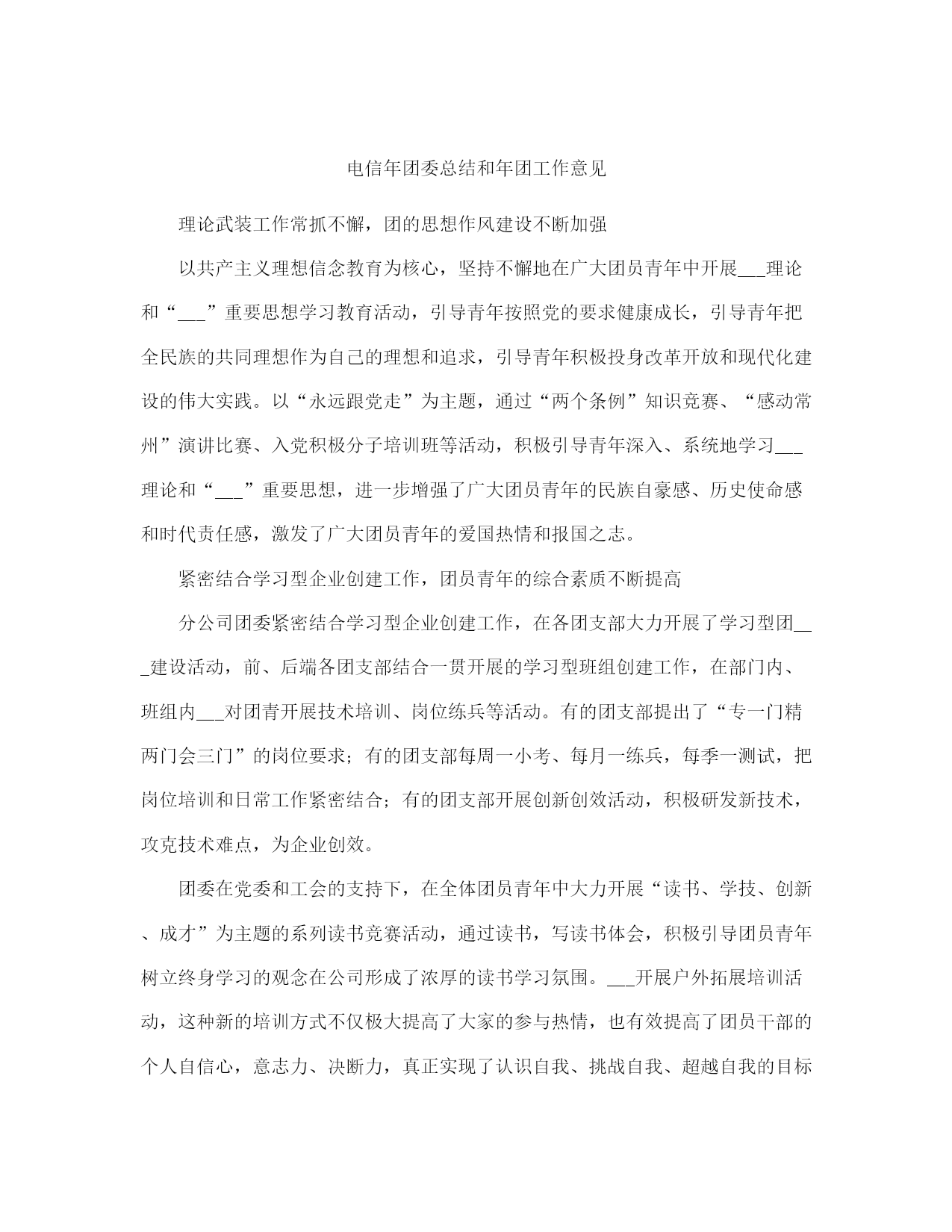 电信年团委总结和年团工作意见

理论武装工作常抓不懈，团的思想作风建设不断加强

以共产主义理想信念教育为核心，坚持不懈地在广大团员青年中开展___理论和“___”重要思想学习教育活动，引导青年按照党的要求健康成长，引导青年把全民族的共同理想作为自己的理想和追求，引导青年积极投身改革开放和现代化建设的伟大实践。以“永远跟党走”为主题，通过“两个条例”知识竞赛、“感动常州”演讲比赛、入党积极分子培训班等活动，积极引导青年深入、系统地学习___理论和“___”重要思想，进一步增强了广大团员青年的民族自豪感、历史使命感和时代责任感，激发了广大团员青年的爱国热情和报国之志。

紧密结合学习型企业创建工作，团员青年的综合素质不断提高

分公司团委紧密结合学习型企业创建工作，在各团支部大力开展了学习型团___建设活动，前、后端各团支部结合一贯开展的学习型班组创建工作，在部门内、班组内___对团青开展技术培训、岗位练兵等活动。有的团支部提出了“专一门精两门会三门”的岗位要求；有的团支部每周一小考、每月一练兵，每季一测试，把岗位培训和日常工作紧密结合；有的团支部开展创新创效活动，积极研发新技术，攻克技术难点，为企业创效。

团委在党委和工会的支持下，在全体团员青年中大力开展“读书、学技、创新、成才”为主题的系列读书竞赛活动，通过读书，写读书体会，积极引导团员青年树立终身学习的观念在公司形成了浓厚的读书学习氛围。___开展户外拓展培训活动，这种新的培训方式不仅极大提高了大家的参与热情，也有效提高了团员干部的个人自信心，意志力、决断力，真正实现了认识自我、挑战自我、超越自我的目标